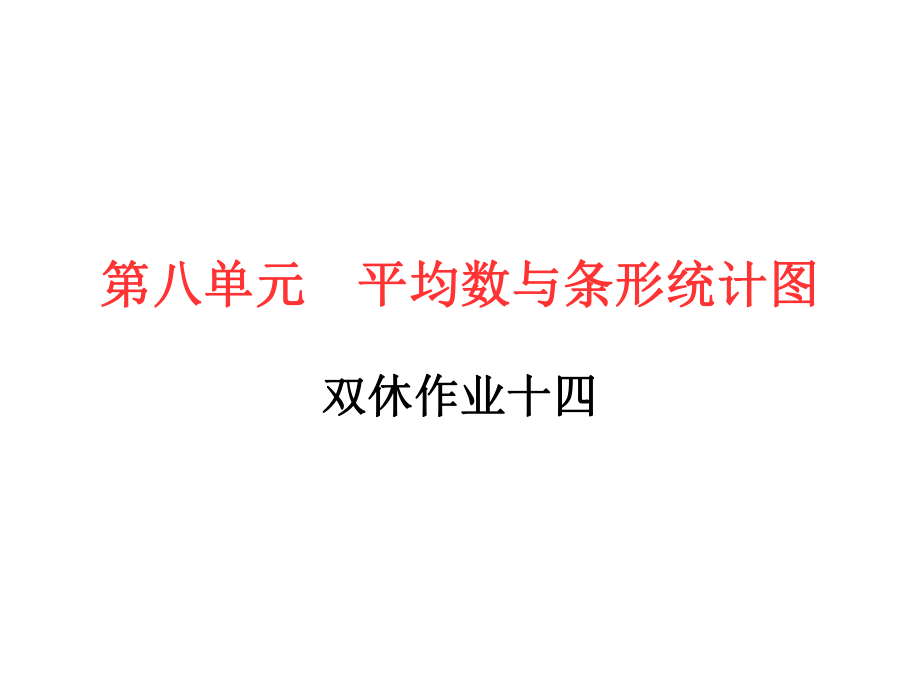 第八单元　平均数与条形统计图

双休作业十四